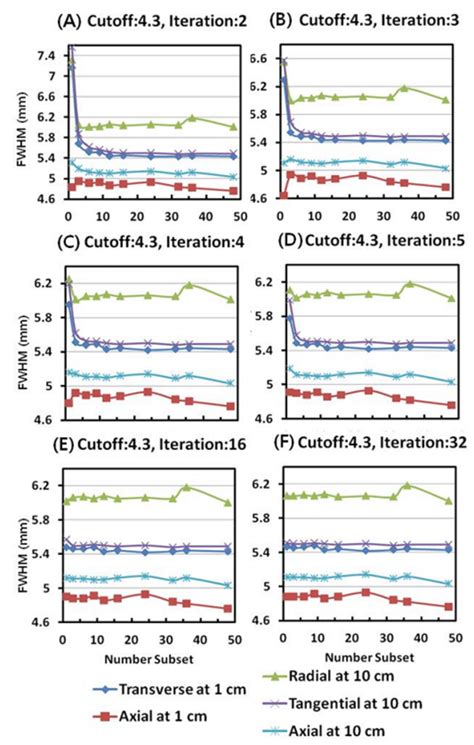 (A) Cutoff:4.3, Iteration:2

FWHM (mm)

7.4
7
6.6
6.2
5.8
5.4
5
4.6

0 10 20 30 40 50

(B) Cutoff:4.3, Iteration:3

6.6
6.2
5.8
5.4
5
4.6

0 10 20 30 40 50

(C) Cutoff:4.3, Iteration:4

FWHM (mm)

6.2
5.8
5.4
5
4.6

(D) Cutoff:4.3, Iteration:5

6.2
5.8
5.4
5
4.6

(E) Cutoff:4.3, Iteration:16

FWHM (mm)

6.2
5.8
5.4
5
4.6

0 10 20 30 40 50

Number Subset

(F) Cutoff:4.3, Iteration:32

6.2
5.8
5.4
5
4.6

0 10 20 30 40 50

Number Subset

Transverse at 1 cm
Axial at 1 cm
Radial at 10 cm
Tangential at 10 cm
Axial at 10 cm